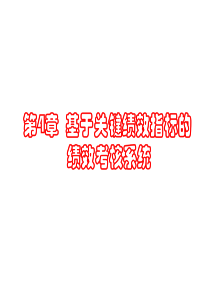 第4章 基于关键绩效指标的绩效考核系统